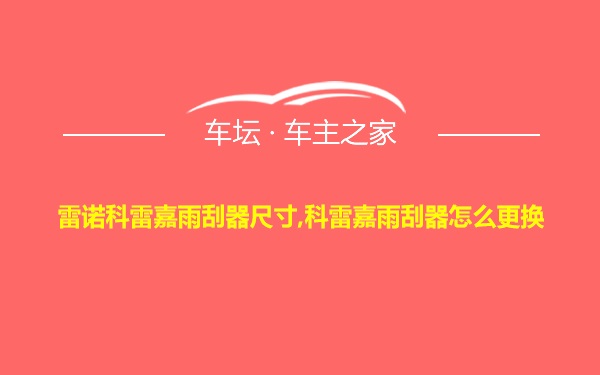 车坛 · 车主之家

雷诺科雷嘉雨刮器尺寸,科雷嘉雨刮器怎么更换